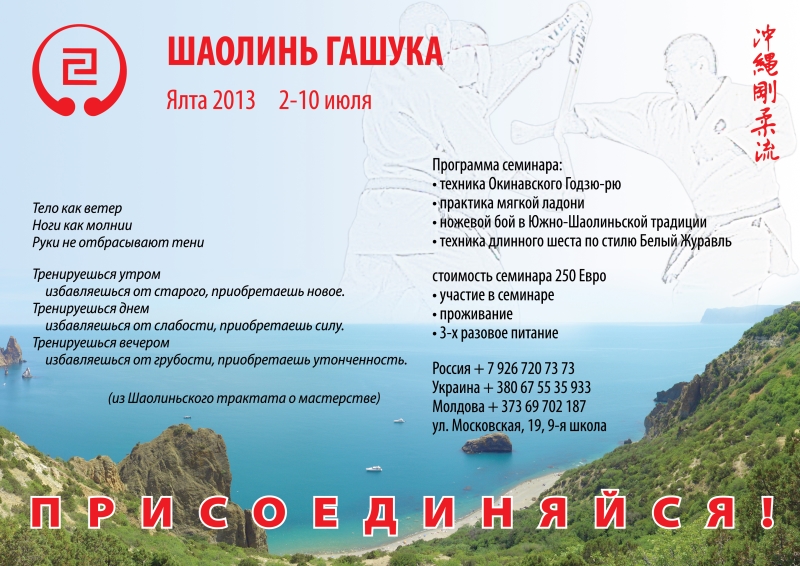 ШАОЛИНЬ ГАШУКА

Ялта 2013 2-10 июля

沖縄剛柔流

Тело как ветер
Ноги как молнии
Руки не отбрасывают тени

Тренируешься утром
избавляешься от старого, приобретаешь новое.
Тренируешься днем
избавляешься от слабости, приобретаешь силу.
Тренируешься вечером
избавляешься от грубости, приобретаешь утонченность.

(из Шаолиньского трактата о мастерстве)

Программа семинара:
• техника Окинавского Годзю-рю
• практика мягкой ладони
• ножевой бой в Южно-Шаолиньской традиции
• техника длинного шеста по стилю Белый Журавль

стоимость семинара 250 Евро
• участие в семинаре
• проживание
• 3-х разовое питание

Россия + 7 926 720 73 73
Украина + 380 67 55 35 933
Молдова + 373 69 702 187
ул. Московская, 19, 9-я школа

ПРИСОЕДИНЯЙСЯ!